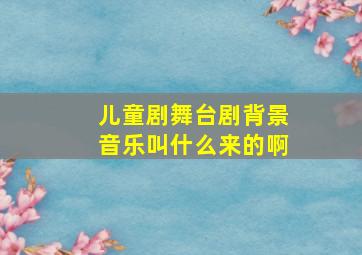 儿童剧舞台剧背景音乐叫什么来的啊